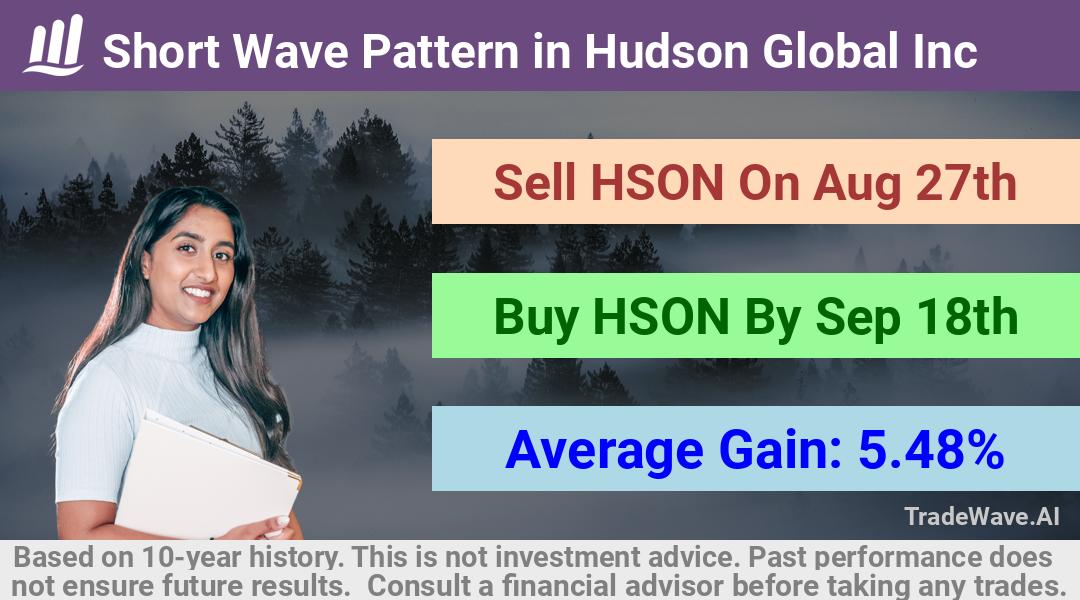 Short Wave Pattern in Hudson Global Inc

Sell HSON On Aug 27th

Buy HSON By Sep 18th

Average Gain: 5.48%

TradeWave.AI

Based on 10-year history. This is not investment advice. Past performance does not ensure future results. Consult a financial advisor before taking any trades.